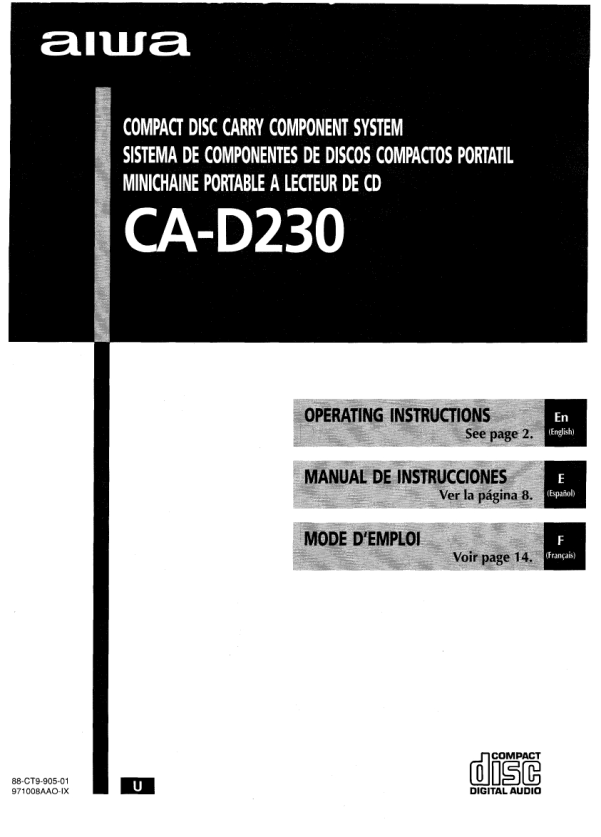 aiwa

COMPACT DISC CARRY COMPONENT SYSTEM
SISTEMA DE COMPONENTES DE DISCOS COMPACTOS PORTATIL
MINICHAINE PORTABLE A LECTEUR DE CD

CA-D230

OPERATING INSTRUCTIONS
See page 2.
En
(English)

MANUAL DE INSTRUCCIONES
Ver la página 8.
E
(Español)

MODE D'EMPLOI
Voir page 14.
F
(Français)

88-CT9-905-01
971008AAO-IX

U

COMPACT
disc
DIGITAL AUDIO